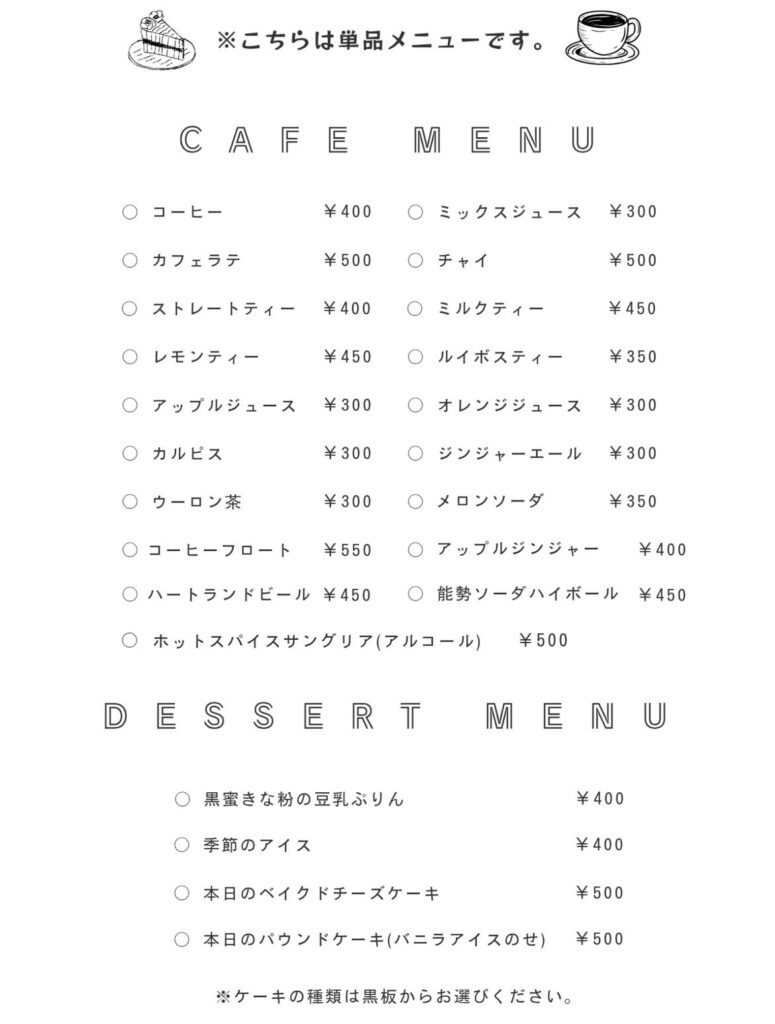 ※こちらは単品メニューです。

CAFE MENU

○ コーヒー ￥400
○ カフェラテ ￥500
○ ストレートティー ￥400
○ レモンティー ￥450
○ アップルジュース ￥300
○ カルピス ￥300
○ ウーロン茶 ￥300
○ コーヒーフロート ￥550
○ ハートランドビール ￥450

○ ミックスジュース ￥300
○ チャイ ￥500
○ ミルクティー ￥450
○ ルイボスティー ￥350
○ オレンジジュース ￥300
○ ジンジャーエール ￥300
○ メロンソーダ ￥350
○ アップルジンジャー ￥400
○ 能勢ソーダハイボール ￥450

○ ホットスパイスサングリア(アルコール) ￥500

DESSERT MENU

○ 黒蜜きな粉の豆乳ぷりん ￥400
○ 季節のアイス ￥400
○ 本日のベイクドチーズケーキ ￥500
○ 本日のパウンドケーキ(バニラアイスのせ) ￥500

※ケーキの種類は黒板からお選びください。